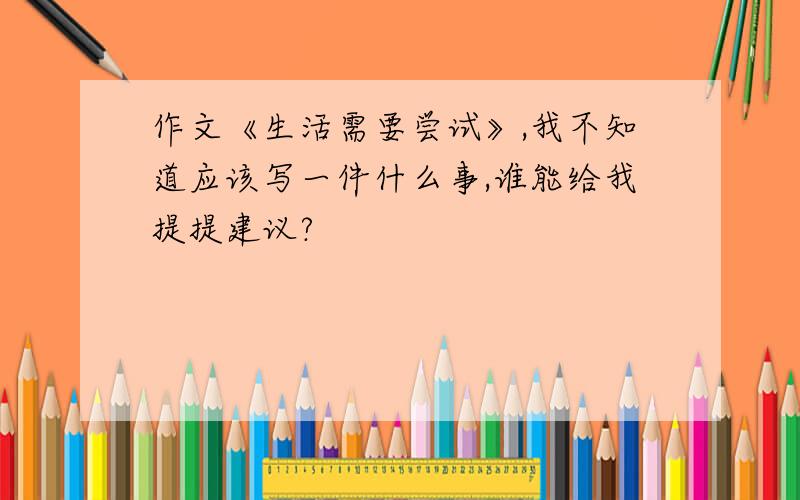 作文《生活需要尝试》,我不知道应该写一件什么事,谁能给我提提建议?